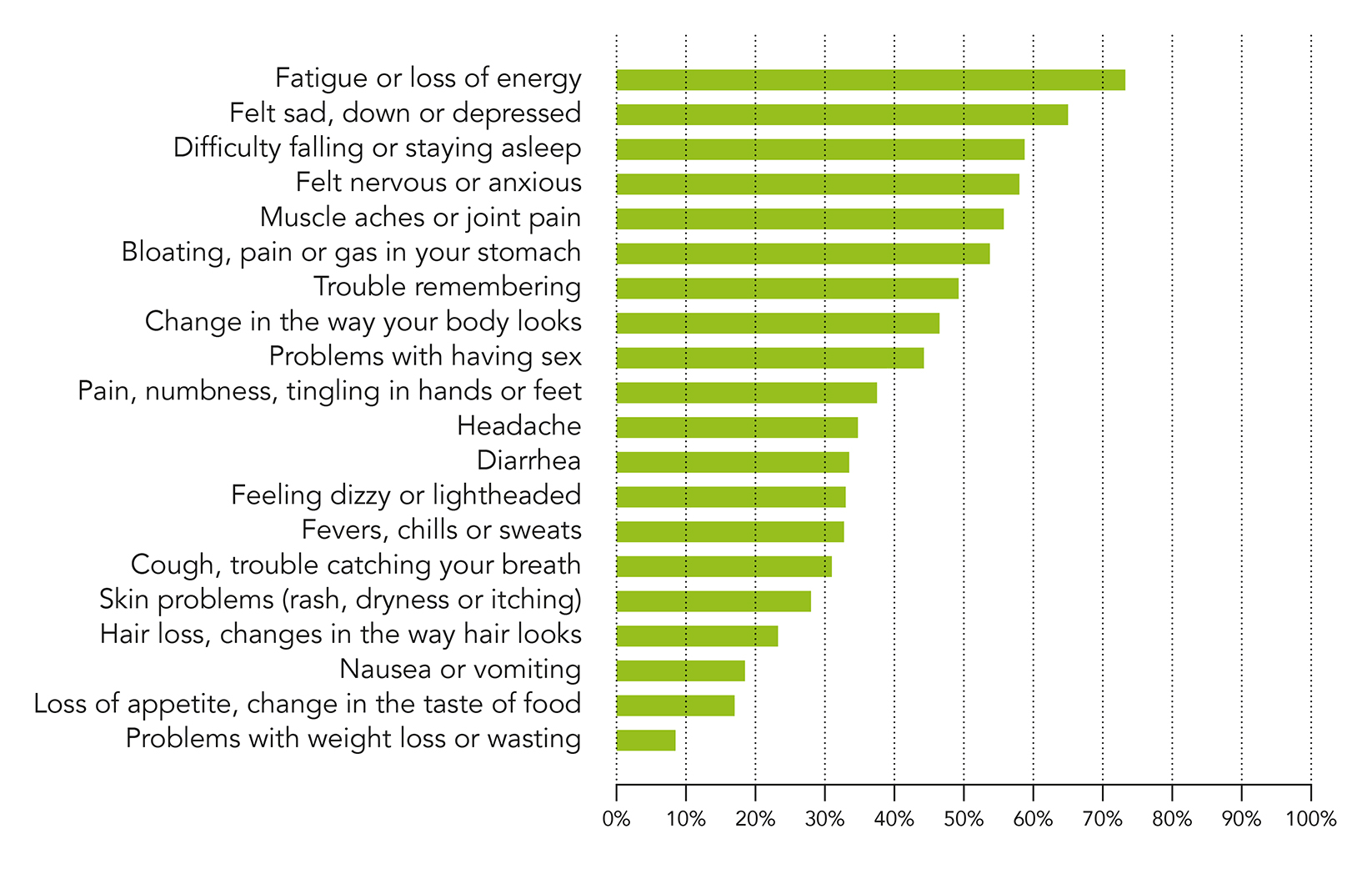 Fatigue or loss of energy
Felt sad, down or depressed
Difficulty falling or staying asleep
Felt nervous or anxious
Muscle aches or joint pain
Bloating, pain or gas in your stomach
Trouble remembering
Change in the way your body looks
Problems with having sex
Pain, numbness, tingling in hands or feet
Headache
Diarrhea
Feeling dizzy or lightheaded
Fevers, chills or sweats
Cough, trouble catching your breath
Skin problems (rash, dryness or itching)
Hair loss, changes in the way hair looks
Nausea or vomiting
Loss of appetite, change in the taste of food
Problems with weight loss or wasting

0% 10% 20% 30% 40% 50% 60% 70% 80% 90% 100%